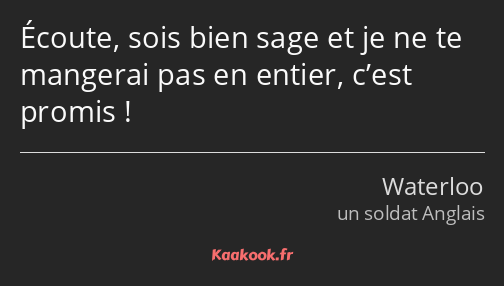 Écoute, sois bien sage et je ne te mangerai pas en entier, c’est promis !

Waterloo
un soldat Anglais

Kaakook.fr